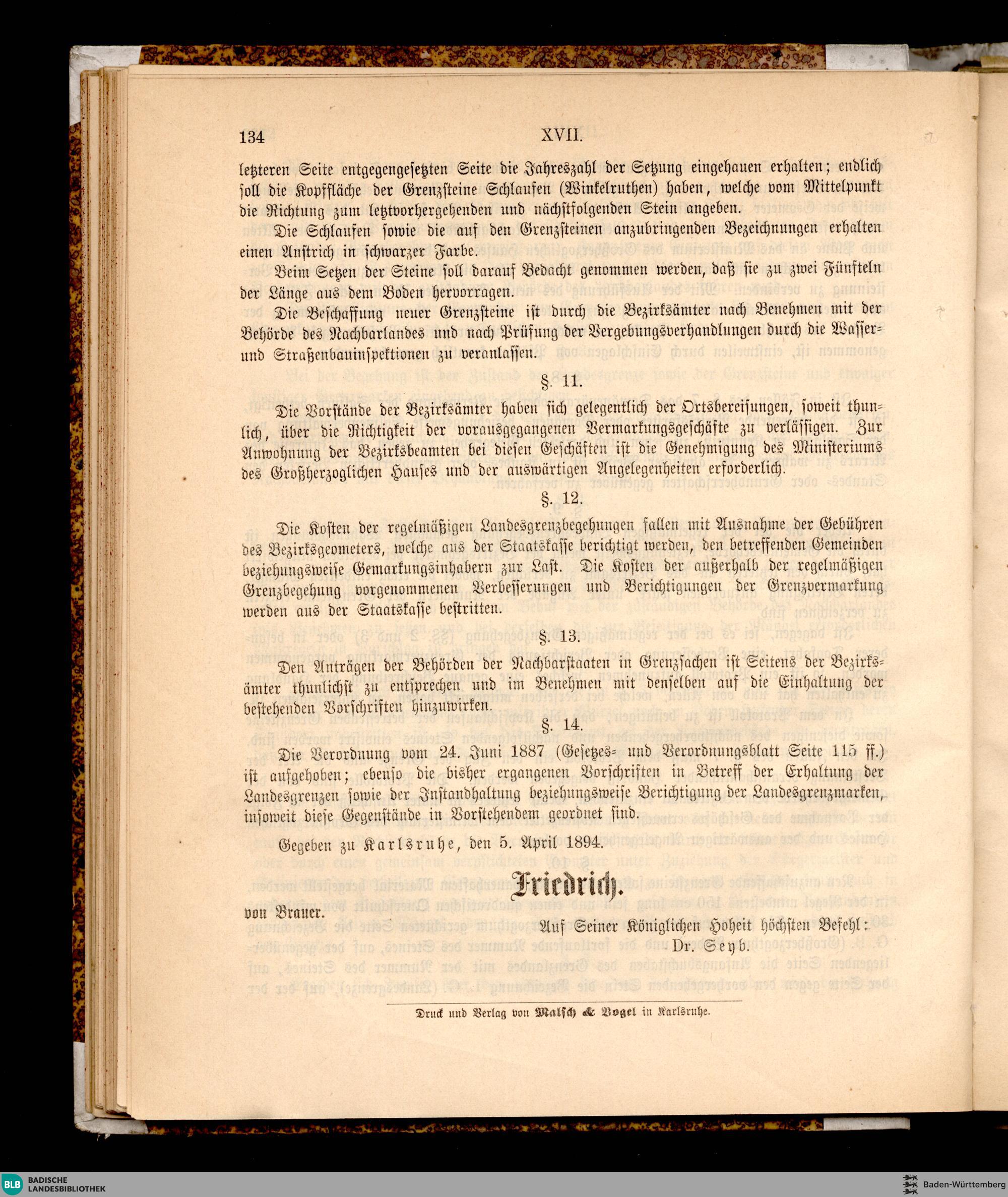 134 XVII.

letzteren Seite entgegengesetzten Seite die Jahreszahl der Setzung eingehauen erhalten; endlich soll die Kopffläche der Grenzsteine Schlaufen (Winkelruthen) haben, welche vom Mittelpunkt die Richtung zum letztvorhergehenden und nächstfolgenden Stein angeben.

Die Schlaufen sowie die auf den Grenzsteinen anzubringenden Bezeichnungen erhalten einen Anstrich in schwarzer Farbe.

Beim Setzen der Steine soll darauf Bedacht genommen werden, daß sie zu zwei Fünfteln der Länge aus dem Boden hervorragen.

Die Beschaffung neuer Grenzsteine ist durch die Bezirksämter nach Benehmen mit der Behörde des Nachbarlandes und nach Prüfung der Vergebungsverhandlungen durch die Wasser- und Straßenbauinspektionen zu veranlassen.

§. 11.

Die Vorstände der Bezirksämter haben sich gelegentlich der Ortsbereisungen, soweit thunlich, über die Richtigkeit der vorausgegangenen Vermarkungsgeschäfte zu verlässigen. Zur Anwohnung der Bezirksbeamten bei diesen Geschäften ist die Genehmigung des Ministeriums des Großherzoglichen Hauses und der auswärtigen Angelegenheiten erforderlich.

§. 12.

Die Kosten der regelmäßigen Landesgrenzbegehungen fallen mit Ausnahme der Gebühren des Bezirksgeometers, welche aus der Staatskasse berichtigt werden, den betreffenden Gemeinden beziehungsweise Gemarkungsinhabern zur Last. Die Kosten der außerhalb der regelmäßigen Grenzbegehung vorgenommenen Verbesserungen und Berichtigungen der Grenzvermarkung werden aus der Staatskasse bestritten.

§. 13.

Den Anträgen der Behörden der Nachbarstaaten in Grenzsachen ist Seitens der Bezirksämter thunlichst zu entsprechen und im Benehmen mit denselben auf die Einhaltung der bestehenden Vorschriften hinzuwirken.

§. 14.

Die Verordnung vom 24. Juni 1887 (Gesetzes- und Verordnungsblatt Seite 115 ff.) ist aufgehoben; ebenso die bisher ergangenen Vorschriften in Betreff der Erhaltung der Landesgrenzen sowie der Instandhaltung beziehungsweise Berichtigung der Landesgrenzmarken, insoweit diese Gegenstände in Vorstehendem geordnet sind.

Gegeben zu Karlsruhe, den 5. April 1894.

Friedrich.

von Brauer.

Auf Seiner Königlichen Hoheit höchsten Befehl:
Dr. Seyb.

Druck und Verlag von Malsch & Vogel in Karlsruhe.

BLB BADISCHE LANDESBIBLIOTHEK

Baden-Württemberg